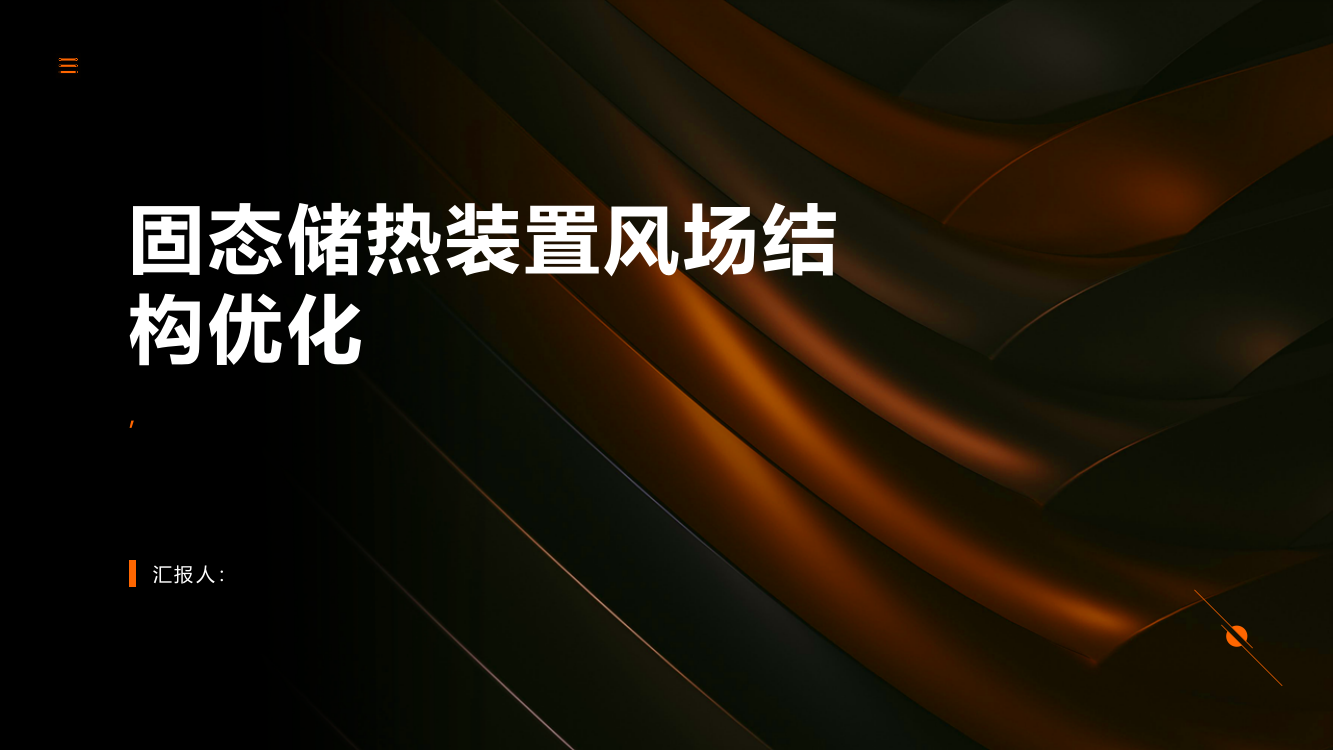 固态储热装置风场结构优化

,

汇报人: